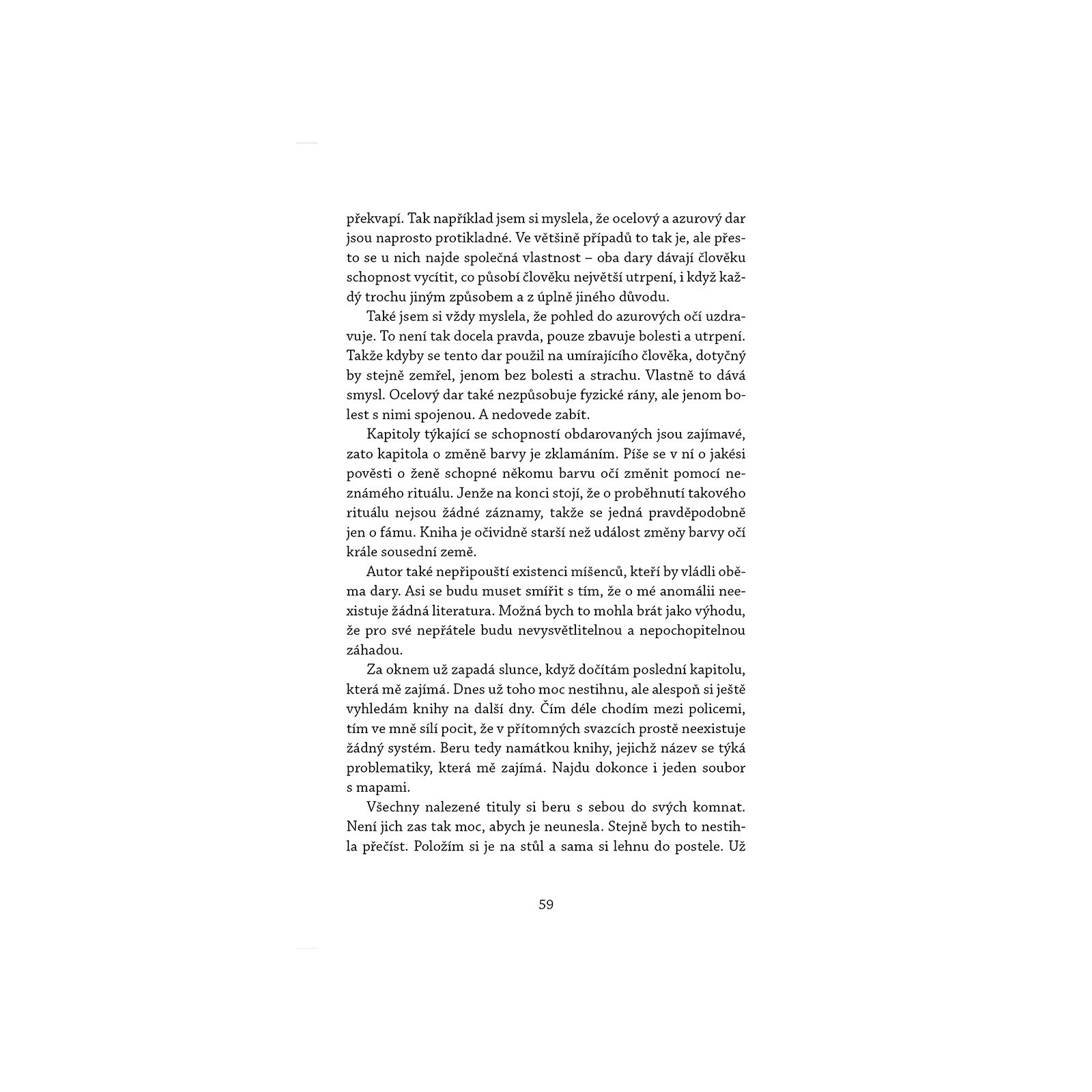 překvapí. Tak například jsem si myslela, že ocelový a azurový dar jsou naprosto protikladné. Ve většině případů to tak je, ale přesto se u nich najde společná vlastnost – oba dary dávají člověku schopnost vycítit, co působí člověku největší utrpení, i když každý trochu jiným způsobem a z úplně jiného důvodu.

Také jsem si vždy myslela, že pohled do azurových očí uzdravuje. To není tak docela pravda, pouze zbavuje bolesti a utrpení. Takže kdyby se tento dar použil na umírajícího člověka, dotyčný by stejně zemřel, jenom bez bolesti a strachu. Vlastně to dává smysl. Ocelový dar také nezpůsobuje fyzické rány, ale jenom bolest s nimi spojenou. A nedovede zabít.

Kapitoly týkající se schopností obdarovaných jsou zajímavé, zato kapitola o změně barvy je zklamáním. Píše se v ní o jakési pověsti o ženě schopné někomu barvu očí změnit pomocí neznámého rituálu. Jenže na konci stojí, že o proběhnutí takového rituálu nejsou žádné záznamy, takže se jedná pravděpodobně jen o fámu. Kniha je očividně starší než událost změny barvy očí krále sousední země.

Autor také nepřipouští existenci míšenců, kteří by vládli oběma dary. Asi se budu muset smířit s tím, že o mé anomálii neexistuje žádná literatura. Možná bych to mohla brát jako výhodu, že pro své nepřátele budu nevysvětlitelnou a nepochopitelnou záhadou.

Za oknem už zapadá slunce, když dočítám poslední kapitolu, která mě zajímá. Dnes už toho moc nestihnu, ale alespoň si ještě vyhledám knihy na další dny. Čím déle chodím mezi policemi, tím ve mně sílí pocit, že v přítomných svazcích prostě neexistuje žádný systém. Beru tedy namátkou knihy, jejichž název se týká problematiky, která mě zajímá. Najdu dokonce i jeden soubor s mapami.

Všechny nalezené tituly si beru s sebou do svých komnat. Není jich zas tak moc, abych je neunesla. Stejně bych to nestihla přečíst. Položím si je na stůl a sama si lehnu do postele. Už

59